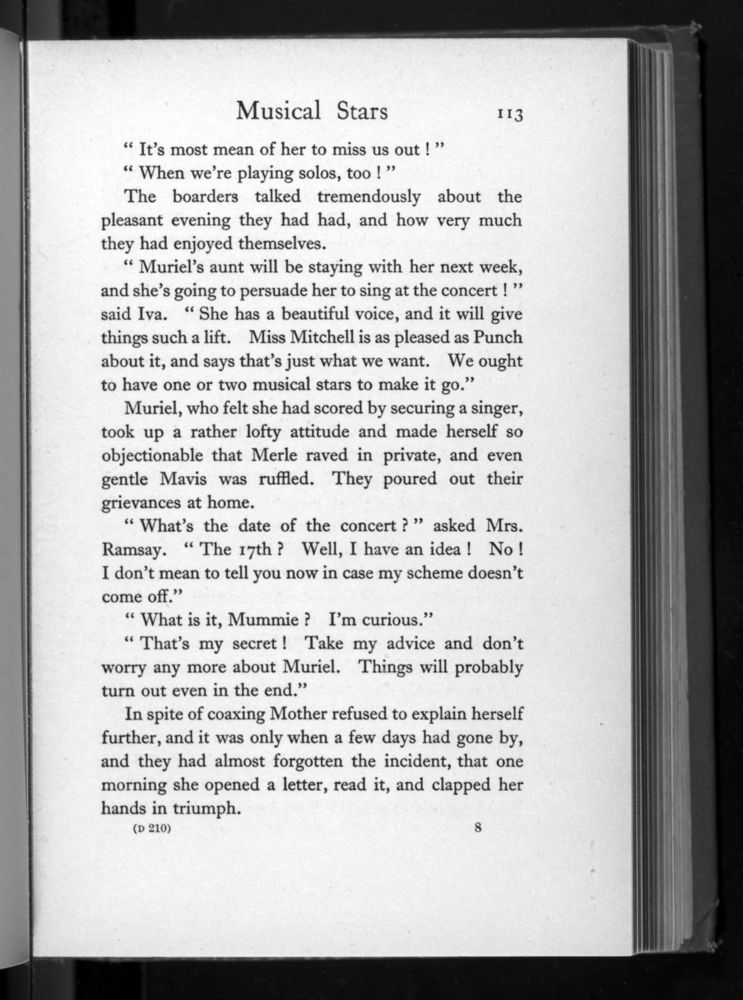 Musical Stars 113

" It's most mean of her to miss us out ! "

" When we're playing solos, too ! "

The boarders talked tremendously about the pleasant evening they had had, and how very much they had enjoyed themselves.

" Muriel's aunt will be staying with her next week, and she's going to persuade her to sing at the concert ! " said Iva. " She has a beautiful voice, and it will give things such a lift. Miss Mitchell is as pleased as Punch about it, and says that's just what we want. We ought to have one or two musical stars to make it go."

Muriel, who felt she had scored by securing a singer, took up a rather lofty attitude and made herself so objectionable that Merle raved in private, and even gentle Mavis was ruffled. They poured out their grievances at home.

" What's the date of the concert ? " asked Mrs. Ramsay. " The 17th ? Well, I have an idea ! No ! I don't mean to tell you now in case my scheme doesn't come off."

" What is it, Mummie ? I'm curious."

" That's my secret ! Take my advice and don't worry any more about Muriel. Things will probably turn out even in the end."

In spite of coaxing Mother refused to explain herself further, and it was only when a few days had gone by, and they had almost forgotten the incident, that one morning she opened a letter, read it, and clapped her hands in triumph.

(D 210) 8